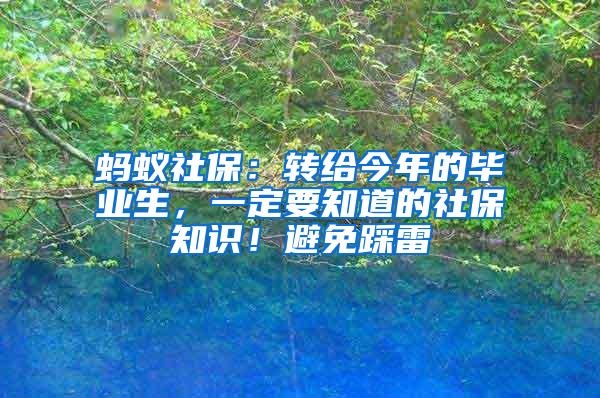 蚂蚁社保：转给今年的毕业生，一定要知道的社保知识！避免踩雷